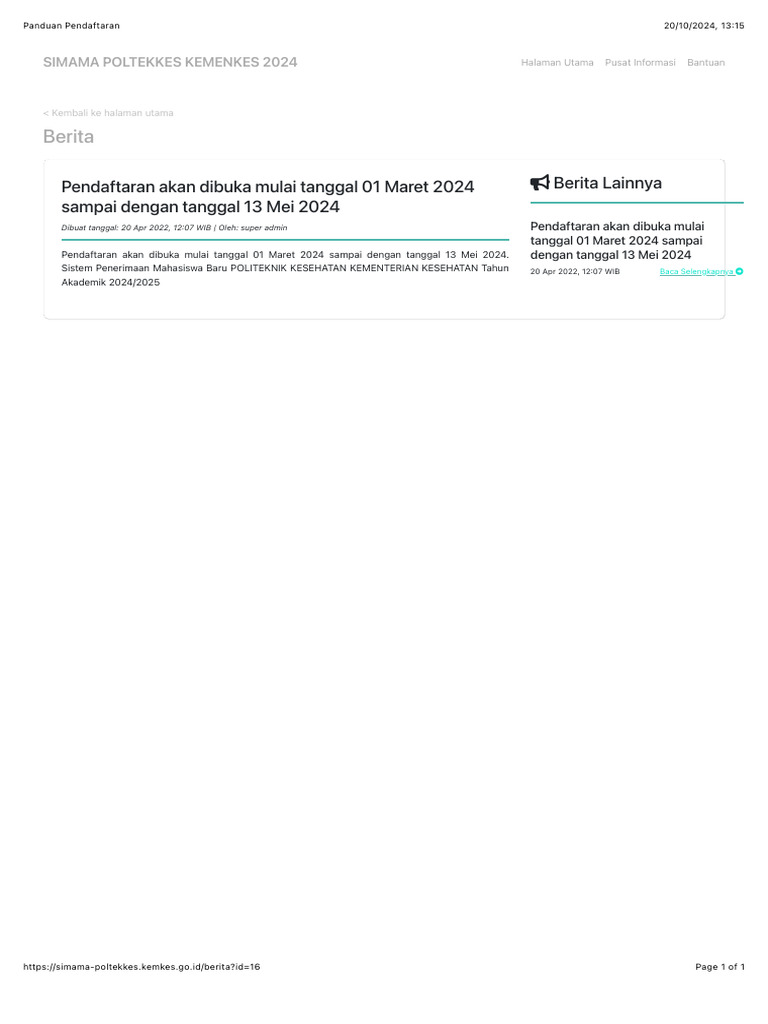 Panduan Pendaftaran

20/10/2024, 13:15

SIMAMA POLTEKKES KEMENKES 2024

Halaman Utama Pusat Informasi Bantuan

< Kembali ke halaman utama

Berita

Pendaftaran akan dibuka mulai tanggal 01 Maret 2024 sampai dengan tanggal 13 Mei 2024

Dibuat tanggal: 20 Apr 2022, 12:07 WIB | Oleh: super admin

Pendaftaran akan dibuka mulai tanggal 01 Maret 2024 sampai dengan tanggal 13 Mei 2024. Sistem Penerimaan Mahasiswa Baru POLITEKNIK KESEHATAN KEMENTERIAN KESEHATAN Tahun Akademik 2024/2025

Berita Lainnya

Pendaftaran akan dibuka mulai tanggal 01 Maret 2024 sampai dengan tanggal 13 Mei 2024

20 Apr 2022, 12:07 WIB

Baca Selengkapnya

https://simama-poltekkes.kemkes.go.id/berita?id=16

Page 1 of 1